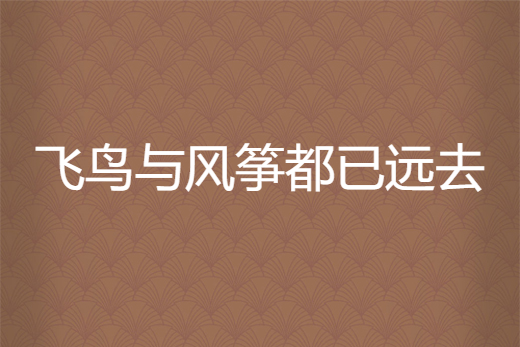 飞鸟与风筝都已远去